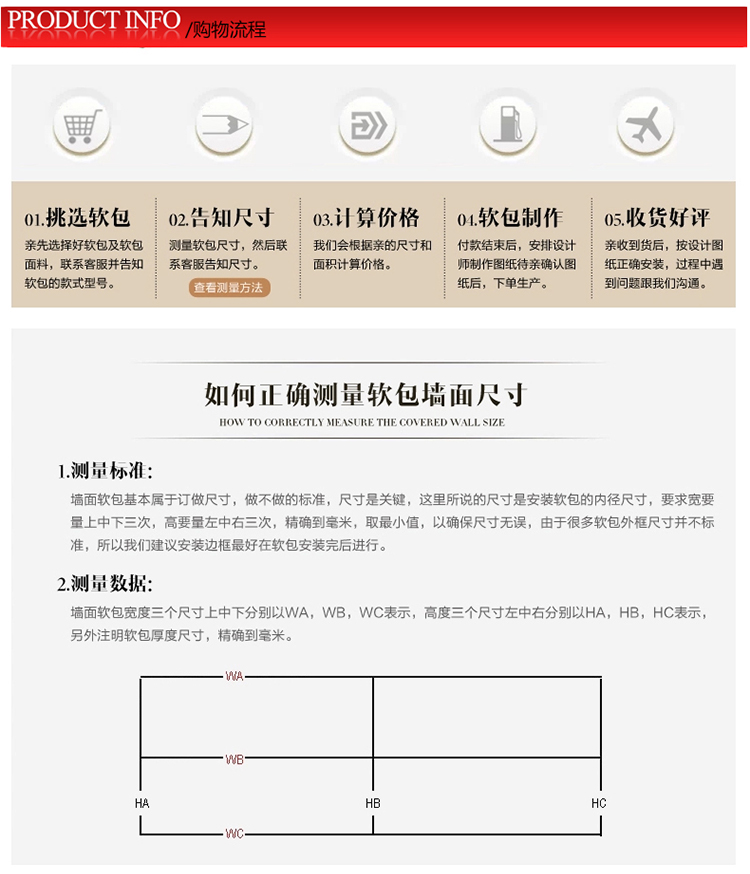 PRODUCT INFO /购物流程

01.挑选软包
亲先选择好软包及软包面料，联系客服并告知软包的款式型号。

02.告知尺寸
测量软包尺寸，然后联系客服告知尺寸。
查看测量方法

03.计算价格
我们会根据亲的尺寸和面积计算价格。

04.软包制作
付款结束后，安排设计师制作图纸待亲确认图纸后，下单生产。

05.收货好评
亲收到货后，按设计图纸正确安装，过程中遇到问题跟我们沟通。

如何正确测量软包墙面尺寸
HOW TO CORRECTLY MEASURE THE COVERED WALL SIZE

1.测量标准:
墙面软包基本属于订做尺寸，做不做的标准，尺寸是关键，这里所说的尺寸是安装软包的内径尺寸，要求宽要量上中下三次，高要量左中右三次，精确到毫米，取最小值，以确保尺寸无误，由于很多软包外框尺寸并不标准，所以我们建议安装边框最好在软包安装完后进行。

2.测量数据:
墙面软包宽度三个尺寸上中下分别以WA，WB，WC表示，高度三个尺寸左中右分别以HA，HB，HC表示，另外注明软包厚度尺寸，精确到毫米。

WA
WB
HA
HB
HC
WC